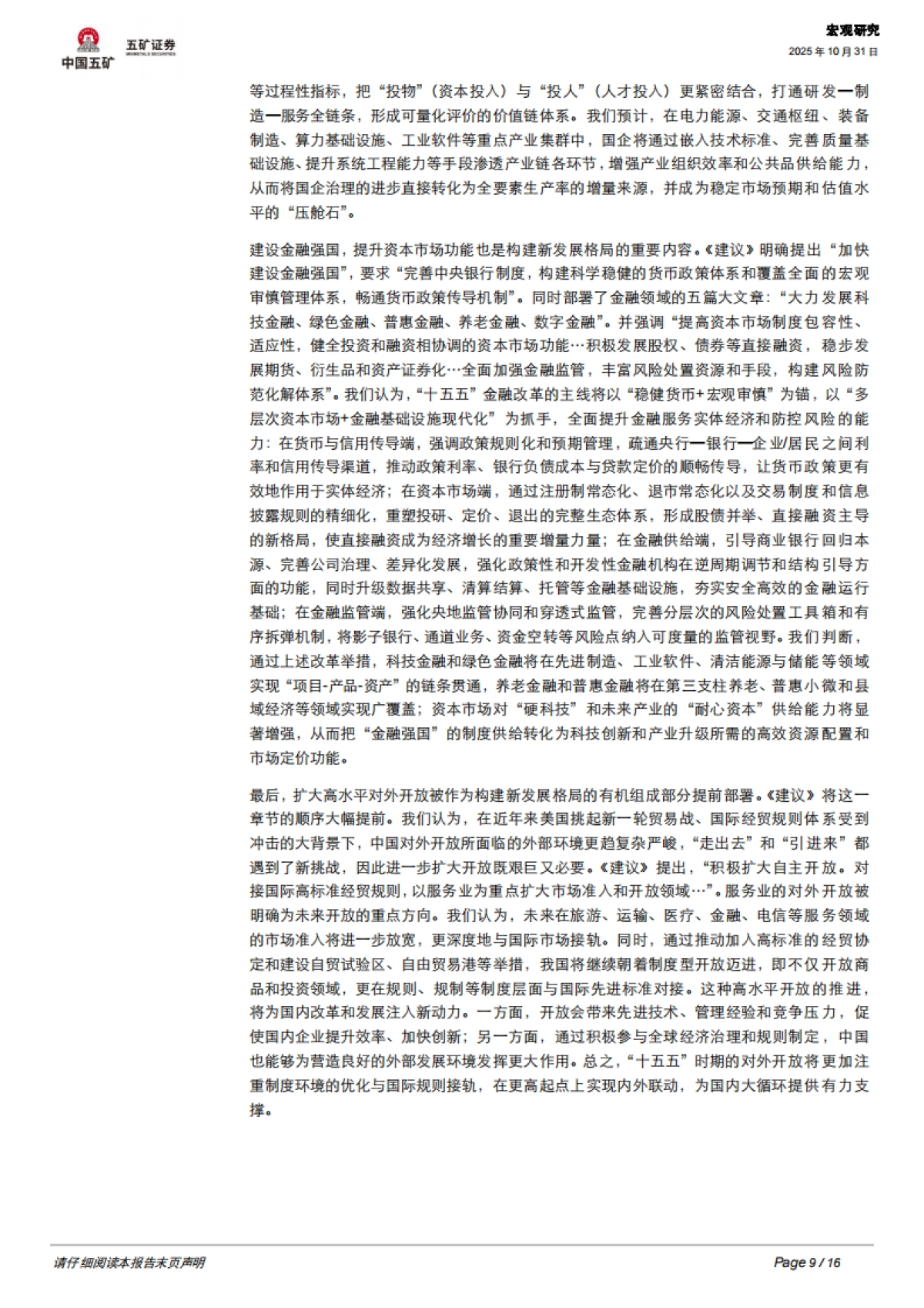 中国五矿 五矿证券 MINMETALS SECURITIES

宏观研究
2025 年 10 月 31 日

等过程性指标，把“投物”（资本投入）与“投人”（人才投入）更紧密结合，打通研发—制造—服务全链条，形成可量化评价的价值链体系。我们预计，在电力能源、交通枢纽、装备制造、算力基础设施、工业软件等重点产业集群中，国企将通过嵌入技术标准、完善质量基础设施、提升系统工程能力等手段渗透产业链各环节，增强产业组织效率和公共品供给能力，从而将国企治理的进步直接转化为全要素生产率的增量来源，并成为稳定市场预期和估值水平的“压舱石”。

建设金融强国，提升资本市场功能也是构建新发展格局的重要内容。《建议》明确提出“加快建设金融强国”，要求“完善中央银行制度，构建科学稳健的货币政策体系和覆盖全面的宏观审慎管理体系，畅通货币政策传导机制”。同时部署了金融领域的五篇大文章：“大力发展科技金融、绿色金融、普惠金融、养老金融、数字金融”。并强调“提高资本市场制度包容性、适应性，健全投资和融资相协调的资本市场功能…积极发展股权、债券等直接融资，稳步发展期货、衍生品和资产证券化…全面加强金融监管，丰富风险处置资源和手段，构建风险防范化解体系”。我们认为，“十五五”金融改革的主线将以“稳健货币+宏观审慎”为锚，以“多层次资本市场+金融基础设施现代化”为抓手，全面提升金融服务实体经济和防控风险的能力：在货币与信用传导端，强调政策规则化和预期管理，疏通央行—银行—企业/居民之间利率和信用传导渠道，推动政策利率、银行负债成本与贷款定价的顺畅传导，让货币政策更有效地作用于实体经济；在资本市场端，通过注册制常态化、退市常态化以及交易制度和信息披露规则的精细化，重塑投研、定价、退出的完整生态体系，形成股债并举、直接融资主导的新格局，使直接融资成为经济增长的重要增量力量；在金融供给端，引导商业银行回归本源、完善公司治理、差异化发展，强化政策性和开发性金融机构在逆周期调节和结构引导方面的功能，同时升级数据共享、清算结算、托管等金融基础设施，夯实安全高效的金融运行基础；在金融监管端，强化央地监管协同和穿透式监管，完善分层次的风险处置工具箱和有序拆弹机制，将影子银行、通道业务、资金空转等风险点纳入可度量的监管视野。我们判断，通过上述改革举措，科技金融和绿色金融将在先进制造、工业软件、清洁能源与储能等领域实现“项目-产品-资产”的链条贯通，养老金融和普惠金融将在第三支柱养老、普惠小微和县域经济等领域实现广覆盖；资本市场对“硬科技”和未来产业的“耐心资本”供给能力将显著增强，从而把“金融强国”的制度供给转化为科技创新和产业升级所需的高效资源配置和市场定价功能。

最后，扩大高水平对外开放被作为构建新发展格局的有机组成部分提前部署。《建议》将这一章节的顺序大幅提前。我们认为，在近年来美国挑起新一轮贸易战、国际经贸规则体系受到冲击的大背景下，中国对外开放所面临的外部环境更趋复杂严峻，“走出去”和“引进来”都遇到了新挑战，因此进一步扩大开放既艰巨又必要。《建议》提出，“积极扩大自主开放。对接国际高标准经贸规则，以服务业为重点扩大市场准入和开放领域…”。服务业的对外开放被明确为未来开放的重点方向。我们认为，未来在旅游、运输、医疗、金融、电信等服务领域的市场准入将进一步放宽，更深度地与国际市场接轨。同时，通过推动加入高标准的经贸协定和建设自贸试验区、自由贸易港等举措，我国将继续朝着制度型开放迈进，即不仅开放商品和投资领域，更在规则、规制等制度层面与国际先进标准对接。这种高水平开放的推进，将为国内改革和发展注入新动力。一方面，开放会带来先进技术、管理经验和竞争压力，促使国内企业提升效率、加快创新；另一方面，通过积极参与全球经济治理和规则制定，中国也能够为营造良好的外部发展环境发挥更大作用。总之，“十五五”时期的对外开放将更加注重制度环境的优化与国际规则接轨，在更高起点上实现内外联动，为国内大循环提供有力支撑。

请仔细阅读本报告末页声明

Page 9 / 16